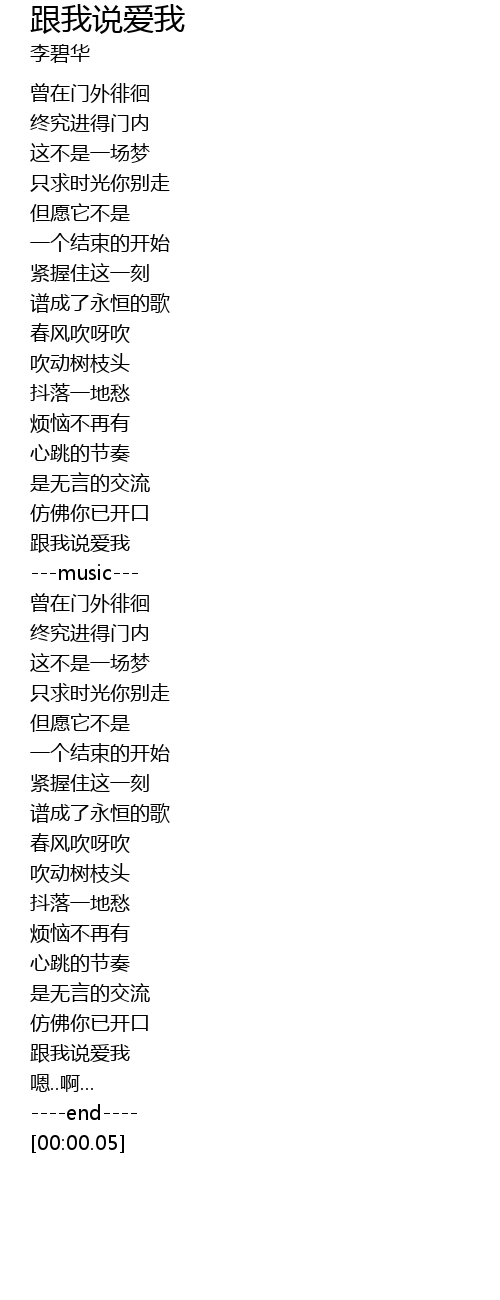 跟我说爱我
李碧华

曾在门外徘徊
终究进得门内
这不是一场梦
只求时光你别走
但愿它不是
一个结束的开始
紧握住这一刻
谱成了永恒的歌
春风吹呀吹
吹动树枝头
抖落一地愁
烦恼不再有
心跳的节奏
是无言的交流
仿佛你已开口
跟我说爱我
---music---
曾在门外徘徊
终究进得门内
这不是一场梦
只求时光你别走
但愿它不是
一个结束的开始
紧握住这一刻
谱成了永恒的歌
春风吹呀吹
吹动树枝头
抖落一地愁
烦恼不再有
心跳的节奏
是无言的交流
仿佛你已开口
跟我说爱我
嗯..啊...
----end----
[00:00.05]